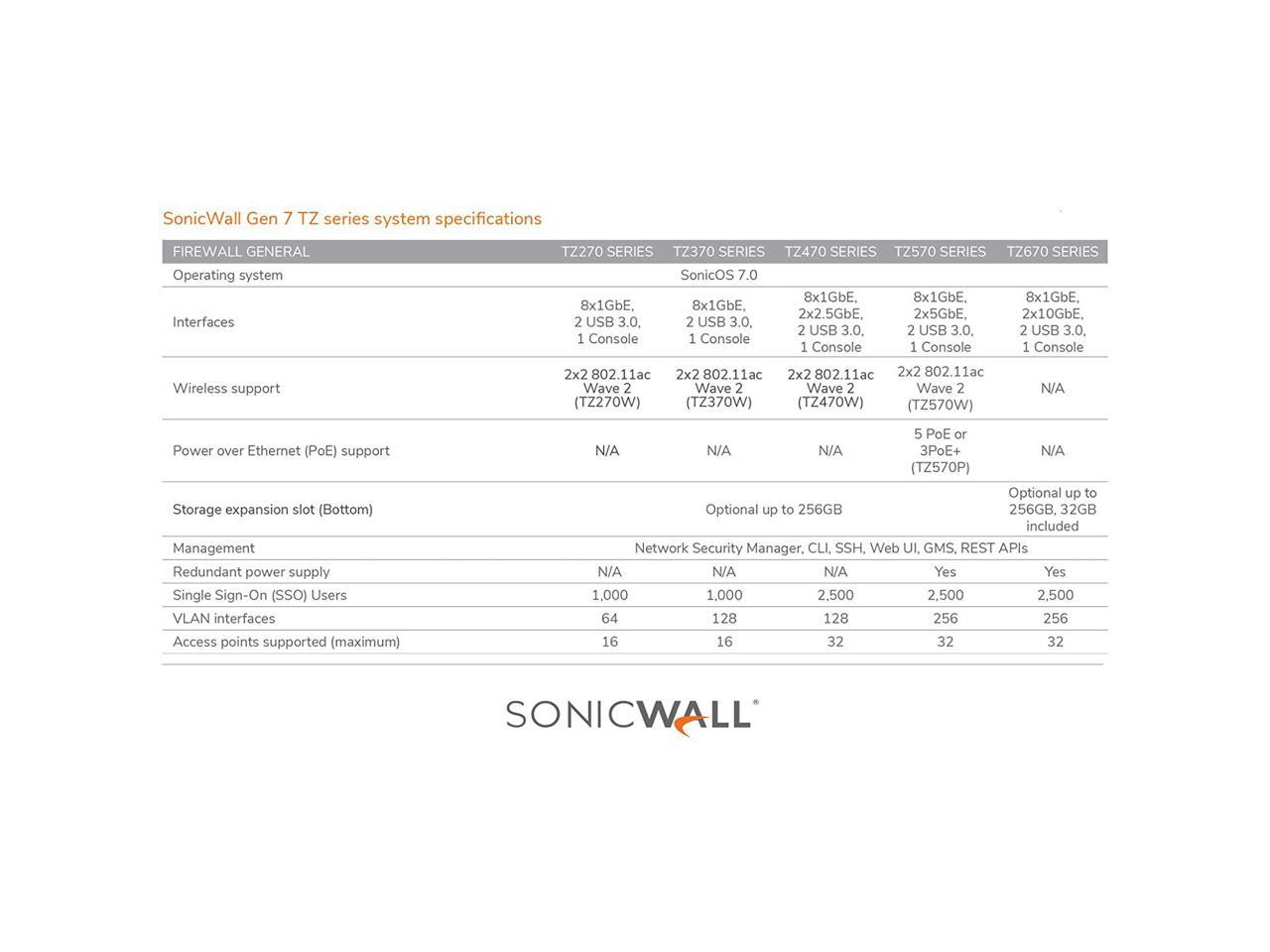 SonicWall Gen 7 TZ series system specifications

| FIREWALL GENERAL | TZ270 SERIES | TZ370 SERIES | TZ470 SERIES | TZ570 SERIES | TZ670 SERIES |
|---|---|---|---|---|---|
| Operating system | SonicOS 7.0 | | | | |
| Interfaces | 8x1GbE, 2 USB 3.0, 1 Console | 8x1GbE, 2 USB 3.0, 1 Console | 8x1GbE, 2x2.5GbE, 2 USB 3.0, 1 Console | 8x1GbE, 2x5GbE, 2 USB 3.0, 1 Console | 8x1GbE, 2x10GbE, 2 USB 3.0, 1 Console |
| Wireless support | 2x2 802.11ac Wave 2 (TZ270W) | 2x2 802.11ac Wave 2 (TZ370W) | 2x2 802.11ac Wave 2 (TZ470W) | 2x2 802.11ac Wave 2 (TZ570W) | N/A |
| Power over Ethernet (PoE) support | N/A | N/A | N/A | 5 PoE or 3PoE+ (TZ570P) | N/A |
| Storage expansion slot (Bottom) | Optional up to 256GB | | | | Optional up to 256GB, 32GB included |
| Management | Network Security Manager, CLI, SSH, Web UI, GMS, REST APIs | | | | |
| Redundant power supply | N/A | N/A | N/A | Yes | Yes |
| Single Sign-On (SSO) Users | 1,000 | 1,000 | 2,500 | 2,500 | 2,500 |
| VLAN interfaces | 64 | 128 | 128 | 256 | 256 |
| Access points supported (maximum) | 16 | 16 | 32 | 32 | 32 |

SONICWALL®